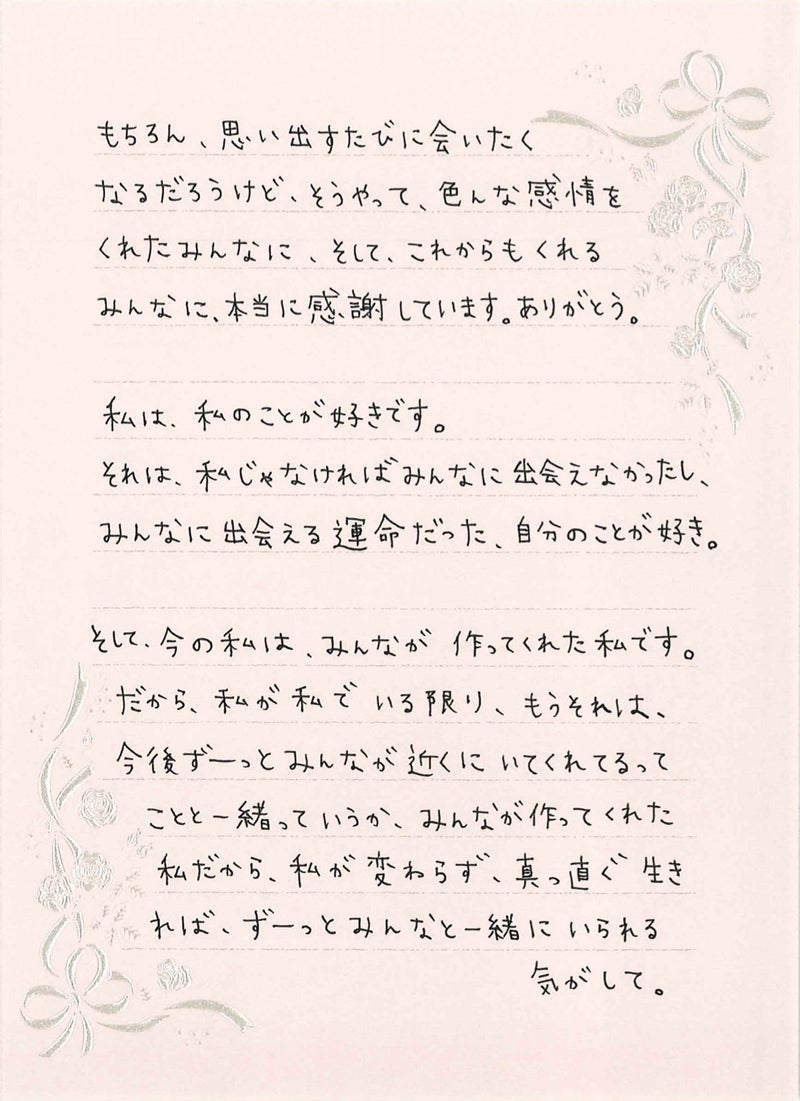 もちろん、思い出すたびに会いたくなるだろうけど、そうやって、色んな感情をくれたみんなに、そして、これからもくれるみんなに、本当に感謝しています。ありがとう。

私は、私のことが好きです。
それは、私じゃなければみんなに出会えなかったし、みんなに出会える運命だった、自分のことが好き。

そして、今の私は、みんなが作ってくれた私です。
だから、私が私でいる限り、もうそれは、今後ずーっとみんなが近くにいてくれてるってことと一緒っていうか、みんなが作ってくれた私だから、私が変わらず、真っ直ぐ生きれば、ずーっとみんなと一緒にいられる気がして。